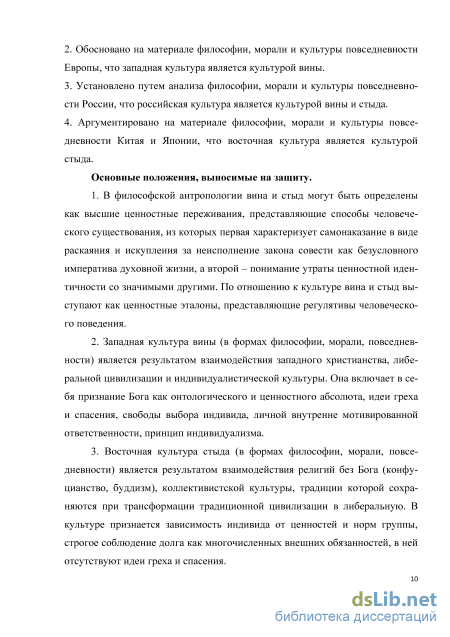 2. Обосновано на материале философии, морали и культуры повседневности Европы, что западная культура является культурой вины.
3. Установлено путем анализа философии, морали и культуры повседневности России, что российская культура является культурой вины и стыда.
4. Аргументировано на материале философии, морали и культуры повседневности Китая и Японии, что восточная культура является культурой стыда.

Основные положения, выносимые на защиту.

1. В философской антропологии вина и стыд могут быть определены как высшие ценностные переживания, представляющие способы человеческого существования, из которых первая характеризует самонаказание в виде раскаяния и искупления за неисполнение закона совести как безусловного императива духовной жизни, а второй – понимание утраты ценностной идентичности со значимыми другими. По отношению к культуре вина и стыд выступают как ценностные эталоны, представляющие регулятивы человеческого поведения.

2. Западная культура вины (в формах философии, морали, повседневности) является результатом взаимодействия западного христианства, либеральной цивилизации и индивидуалистической культуры. Она включает в себя признание Бога как онтологического и ценностного абсолюта, идеи греха и спасения, свободы выбора индивида, личной внутренне мотивированной ответственности, принцип индивидуализма.

3. Восточная культура стыда (в формах философии, морали, повседневности) является результатом взаимодействия религий без Бога (конфуцианство, буддизм), коллективистской культуры, традиции которой сохраняются при трансформации традиционной цивилизации в либеральную. В культуре признается зависимость индивида от ценностей и норм группы, строгое соблюдение долга как многочисленных внешних обязанностей, в ней отсутствуют идеи греха и спасения.

10

dsLib.net
библиотека диссертаций